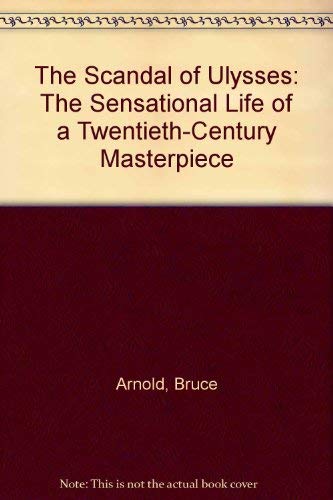 The Scandal of Ulysses: The Sensational Life of a Twentieth-Century Masterpiece

Arnold, Bruce

Note: This is not the actual book cover